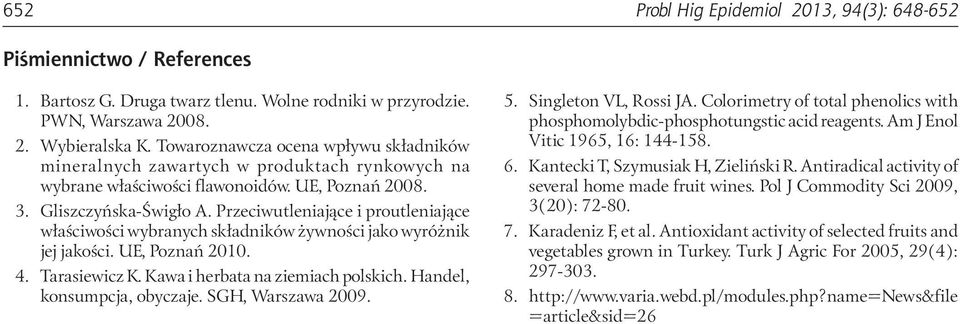 652 Probl Hig Epidemiol 2013, 94(3): 648-652

Piśmiennictwo / References

1. Bartosz G. Druga twarz tlenu. Wolne rodniki w przyrodzie. PWN, Warszawa 2008.

2. Wybieralska K. Towaroznawcza ocena wpływu składników mineralnych zawartych w produktach rynkowych na wybrane właściwości flawonoidów. UE, Poznań 2008.

3. Gliszczyńska-Świgło A. Przeciwutleniające i proutleniające właściwości wybranych składników żywności jako wyróżnik jej jakości. UE, Poznań 2010.

4. Tarasiewicz K. Kawa i herbata na ziemiach polskich. Handel, konsumpcja, obyczaje. SGH, Warszawa 2009.

5. Singleton VL, Rossi JA. Colorimetry of total phenolics with phosphomolybdic-phosphotungstic acid reagents. Am J Enol Vitic 1965, 16: 144-158.

6. Kantecki T, Szymusiak H, Zieliński R. Antiradical activity of several home made fruit wines. Pol J Commodity Sci 2009, 3(20): 72-80.

7. Karadeniz F, et al. Antioxidant activity of selected fruits and vegetables grown in Turkey. Turk J Agric For 2005, 29(4): 297-303.

8. http://www.varia.webd.pl/modules.php?name=News&file=article&sid=26